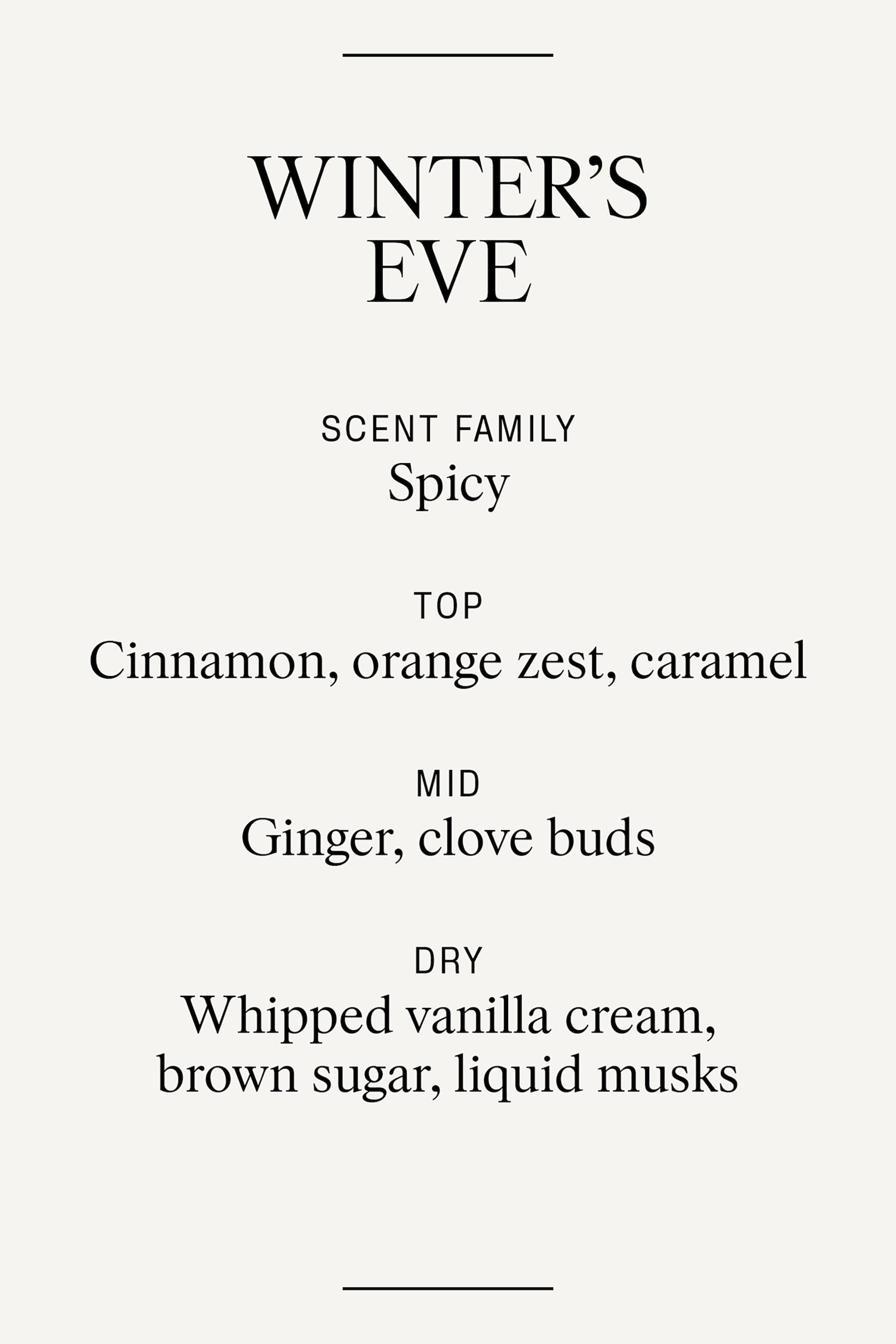 WINTER'S
EVE

SCENT FAMILY
Spicy

TOP
Cinnamon, orange zest, caramel

MID
Ginger, clove buds

DRY
Whipped vanilla cream, brown sugar, liquid musks